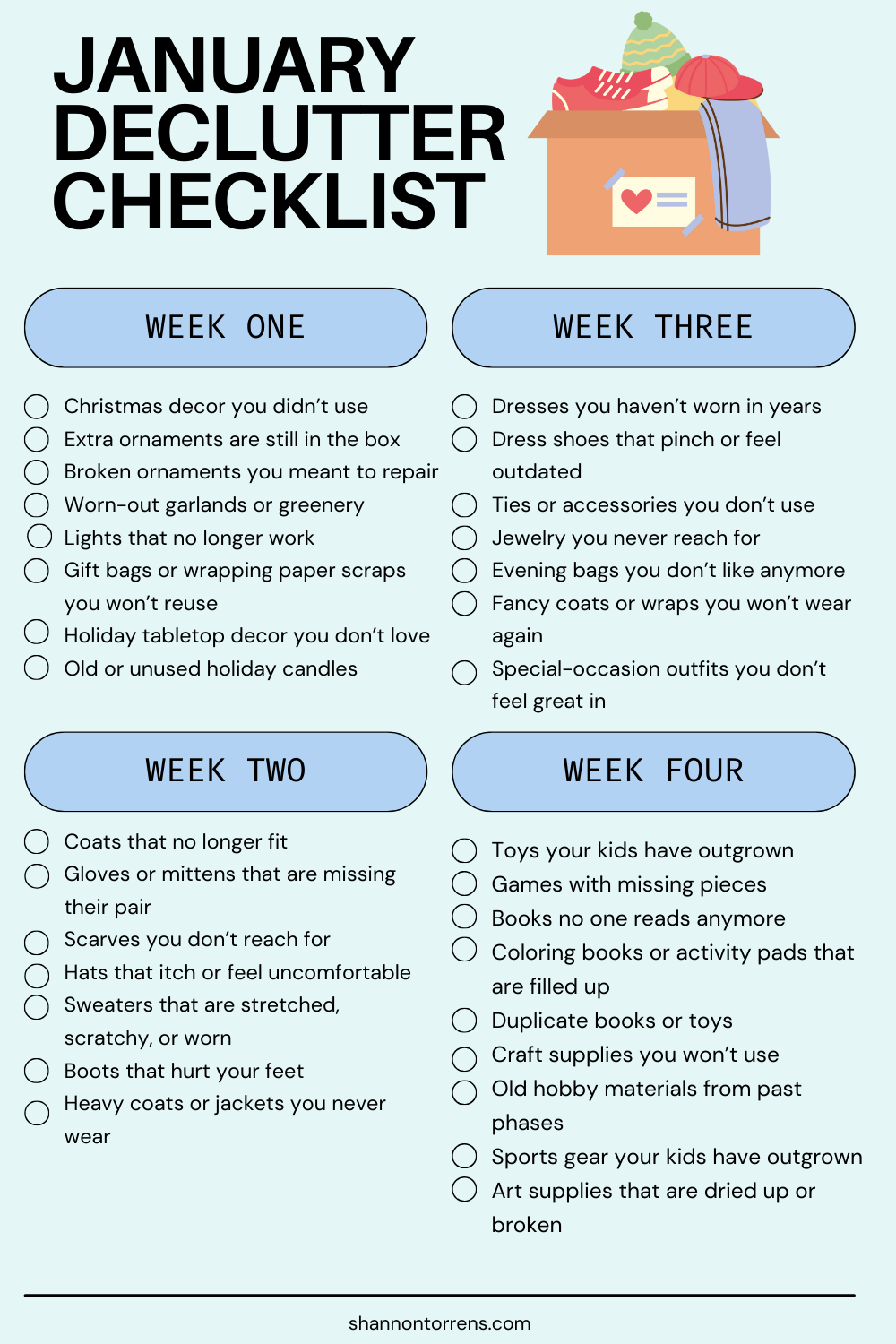 JANUARY DECLUTTER CHECKLIST

WEEK ONE

☐ Christmas decor you didn't use
☐ Extra ornaments are still in the box
☐ Broken ornaments you meant to repair
☐ Worn-out garlands or greenery
☐ Lights that no longer work
☐ Gift bags or wrapping paper scraps you won't reuse
☐ Holiday tabletop decor you don't love
☐ Old or unused holiday candles

WEEK TWO

☐ Coats that no longer fit
☐ Gloves or mittens that are missing their pair
☐ Scarves you don't reach for
☐ Hats that itch or feel uncomfortable
☐ Sweaters that are stretched, scratchy, or worn
☐ Boots that hurt your feet
☐ Heavy coats or jackets you never wear

WEEK THREE

☐ Dresses you haven't worn in years
☐ Dress shoes that pinch or feel outdated
☐ Ties or accessories you don't use
☐ Jewelry you never reach for
☐ Evening bags you don't like anymore
☐ Fancy coats or wraps you won't wear again
☐ Special-occasion outfits you don't feel great in

WEEK FOUR

☐ Toys your kids have outgrown
☐ Games with missing pieces
☐ Books no one reads anymore
☐ Coloring books or activity pads that are filled up
☐ Duplicate books or toys
☐ Craft supplies you won't use
☐ Old hobby materials from past phases
☐ Sports gear your kids have outgrown
☐ Art supplies that are dried up or broken

shannontorrens.com